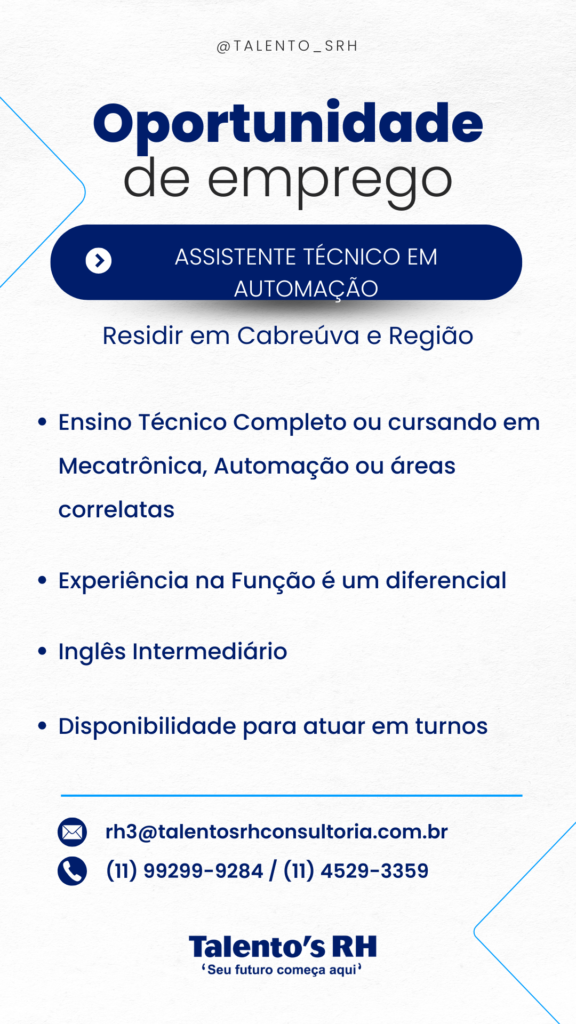 @TALENTO_SRH

Oportunidade
de emprego

ASSISTENTE TÉCNICO EM AUTOMAÇÃO

Residir em Cabreúva e Região

• Ensino Técnico Completo ou cursando em Mecatrônica, Automação ou áreas correlatas

• Experiência na Função é um diferencial

• Inglês Intermediário

• Disponibilidade para atuar em turnos

rh3@talentosrhconsultoria.com.br

(11) 99299-9284 / (11) 4529-3359

Talento's RH
'Seu futuro começa aqui'